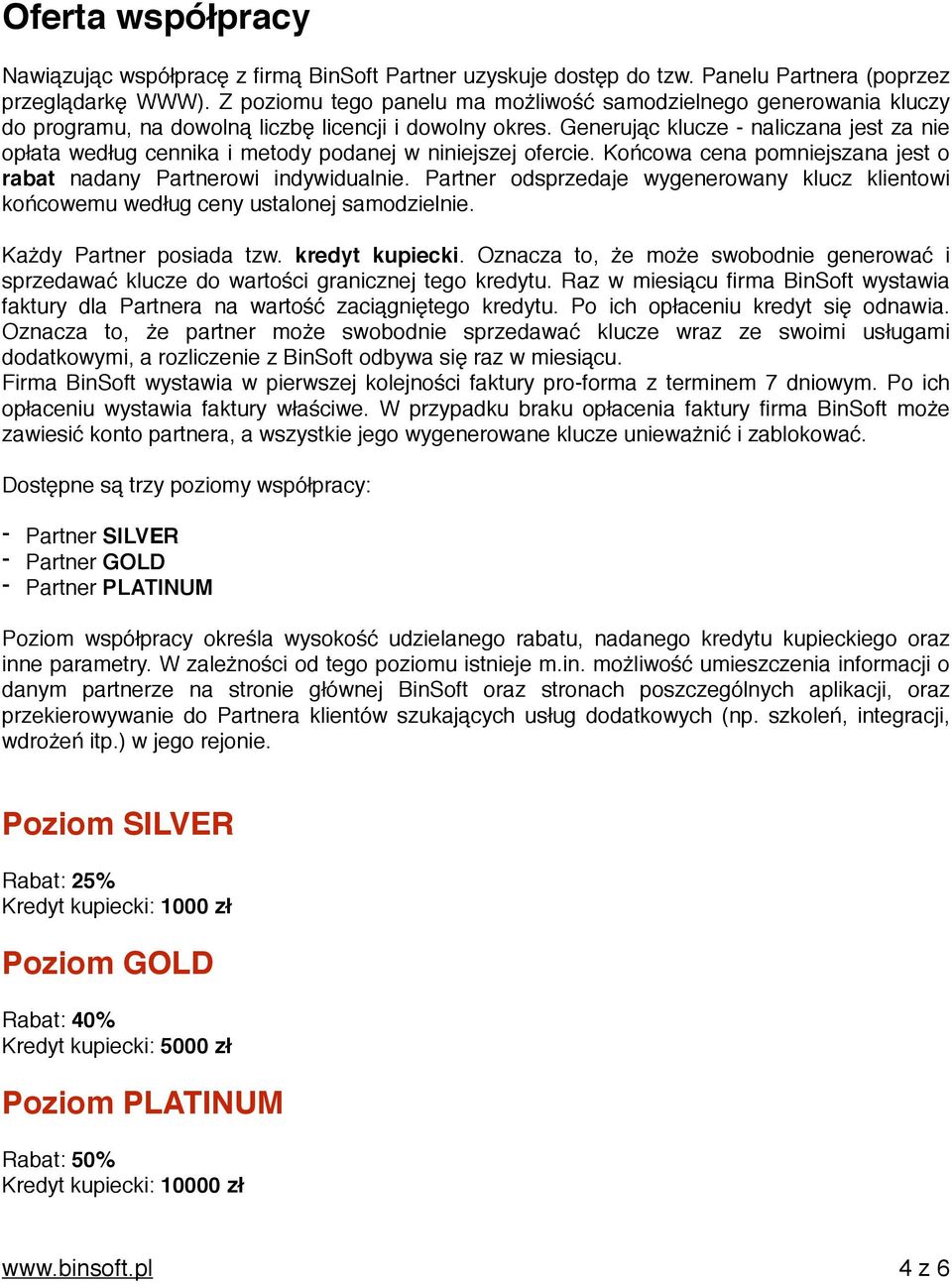 Oferta współpracy

Nawiązując współpracę z firmą BinSoft Partner uzyskuje dostęp do tzw. Panelu Partnera (poprzez przeglądarkę WWW). Z poziomu tego panelu ma możliwość samodzielnego generowania kluczy do programu, na dowolną liczbę licencji i dowolny okres. Generując klucze - naliczana jest za nie opłata według cennika i metody podanej w niniejszej ofercie. Końcowa cena pomniejszana jest o rabat nadany Partnerowi indywidualnie. Partner odsprzedaje wygenerowany klucz klientowi końcowemu według ceny ustalonej samodzielnie.

Każdy Partner posiada tzw. kredyt kupiecki. Oznacza to, że może swobodnie generować i sprzedawać klucze do wartości granicznej tego kredytu. Raz w miesiącu firma BinSoft wystawia faktury dla Partnera na wartość zaciągniętego kredytu. Po ich opłaceniu kredyt się odnawia. Oznacza to, że partner może swobodnie sprzedawać klucze wraz ze swoimi usługami dodatkowymi, a rozliczenie z BinSoft odbywa się raz w miesiącu.
Firma BinSoft wystawia w pierwszej kolejności faktury pro-forma z terminem 7 dniowym. Po ich opłaceniu wystawia faktury właściwe. W przypadku braku opłacenia faktury firma BinSoft może zawiesić konto partnera, a wszystkie jego wygenerowane klucze unieważnić i zablokować.

Dostępne są trzy poziomy współpracy:

- Partner SILVER
- Partner GOLD
- Partner PLATINUM

Poziom współpracy określa wysokość udzielanego rabatu, nadanego kredytu kupieckiego oraz inne parametry. W zależności od tego poziomu istnieje m.in. możliwość umieszczenia informacji o danym partnerze na stronie głównej BinSoft oraz stronach poszczególnych aplikacji, oraz przekierowywanie do Partnera klientów szukających usług dodatkowych (np. szkoleń, integracji, wdrożeń itp.) w jego rejonie.

Poziom SILVER

Rabat: 25%
Kredyt kupiecki: 1000 zł

Poziom GOLD

Rabat: 40%
Kredyt kupiecki: 5000 zł

Poziom PLATINUM

Rabat: 50%
Kredyt kupiecki: 10000 zł

www.binsoft.pl 4 z 6